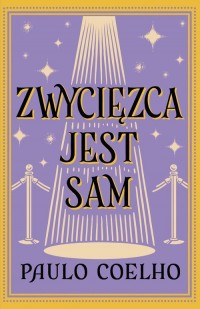 ZWYCIĘZCA JEST SAM

PAULO COELHO